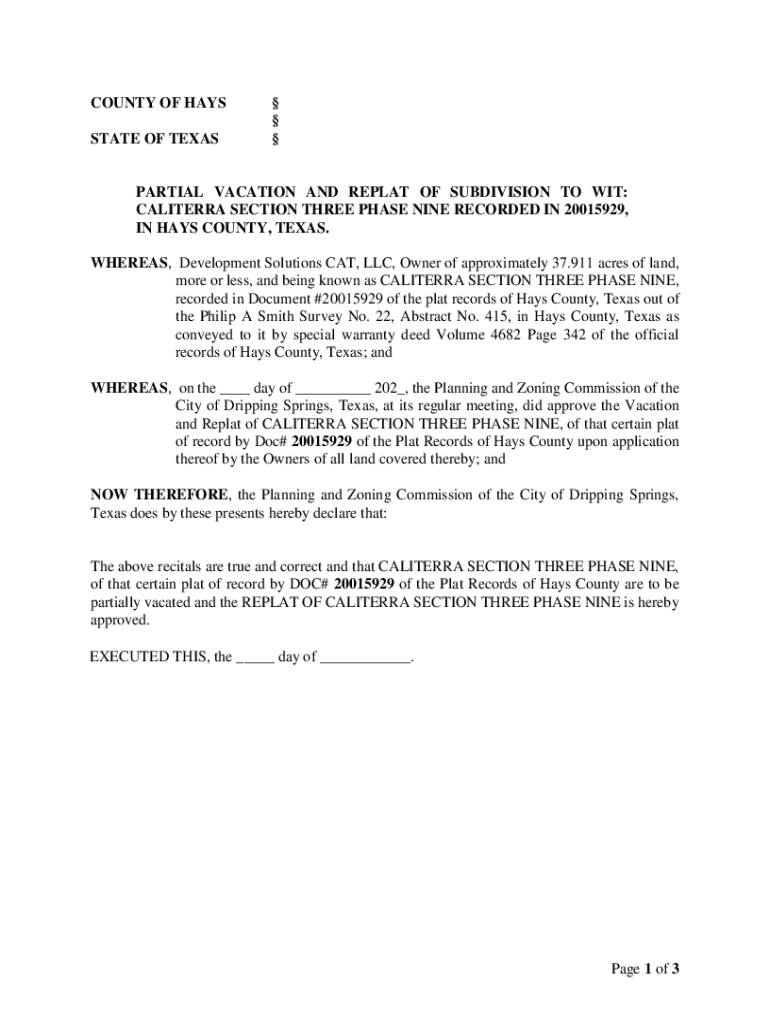 COUNTY OF HAYS §
§
STATE OF TEXAS §

PARTIAL VACATION AND REPLAT OF SUBDIVISION TO WIT: CALITERRA SECTION THREE PHASE NINE RECORDED IN 20015929, IN HAYS COUNTY, TEXAS.

WHEREAS, Development Solutions CAT, LLC, Owner of approximately 37.911 acres of land, more or less, and being known as CALITERRA SECTION THREE PHASE NINE, recorded in Document #20015929 of the plat records of Hays County, Texas out of the Philip A Smith Survey No. 22, Abstract No. 415, in Hays County, Texas as conveyed to it by special warranty deed Volume 4682 Page 342 of the official records of Hays County, Texas; and

WHEREAS, on the ____ day of __________ 202_, the Planning and Zoning Commission of the City of Dripping Springs, Texas, at its regular meeting, did approve the Vacation and Replat of CALITERRA SECTION THREE PHASE NINE, of that certain plat of record by Doc# 20015929 of the Plat Records of Hays County upon application thereof by the Owners of all land covered thereby; and

NOW THEREFORE, the Planning and Zoning Commission of the City of Dripping Springs, Texas does by these presents hereby declare that:

The above recitals are true and correct and that CALITERRA SECTION THREE PHASE NINE, of that certain plat of record by DOC# 20015929 of the Plat Records of Hays County are to be partially vacated and the REPLAT OF CALITERRA SECTION THREE PHASE NINE is hereby approved.

EXECUTED THIS, the _____ day of ____________.

Page 1 of 3